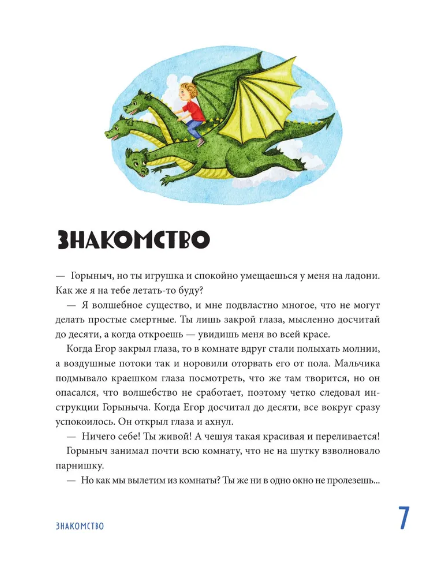 ЗНАКОМСТВО

— Горыныч, но ты игрушка и спокойно умещаешься у меня на ладони. Как же я на тебе летать-то буду?

— Я волшебное существо, и мне подвластно многое, что не могут делать простые смертные. Ты лишь закрой глаза, мысленно досчитай до десяти, а когда откроешь — увидишь меня во всей красе.

Когда Егор закрыл глаза, то в комнате вдруг стали полыхать молнии, а воздушные потоки так и норовили оторвать его от пола. Мальчика подмывало краешком глаза посмотреть, что же там творится, но он опасался, что волшебство не сработает, поэтому четко следовал инструкции Горыныча. Когда Егор досчитал до десяти, все вокруг сразу успокоилось. Он открыл глаза и ахнул.

— Ничего себе! Ты живой! А чешуя такая красивая и переливается!

Горыныч занимал почти всю комнату, что не на шутку взволновало парнишку.

— Но как мы вылетим из комнаты? Ты же ни в одно окно не пролезешь...

ЗНАКОМСТВО

7